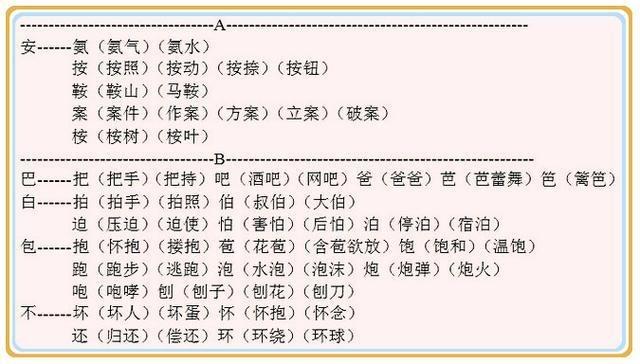 ----------------------------------A----------------------------------------------------
安------氨（氨气）（氨水）
按（按照）（按动）（按捺）（按钮）
鞍（鞍山）（马鞍）
案（案件）（作案）（方案）（立案）（破案）
桉（桉树）（桉叶）

----------------------------------B----------------------------------------------------
巴------把（把手）（把持）吧（酒吧）（网吧）爸（爸爸）芭（芭蕾舞）笆（篱笆）
白------拍（拍手）（拍照）伯（叔伯）（大伯）
迫（压迫）（迫使）怕（害怕）（后怕）泊（停泊）（宿泊）
包------抱（怀抱）（搂抱）苞（花苞）（含苞欲放）饱（饱和）（温饱）
跑（跑步）（逃跑）泡（水泡）（泡沫）炮（炮弹）（炮火）
咆（咆哮）刨（刨子）（刨花）（刨刀）
不------坏（坏人）（坏蛋）怀（怀抱）（怀念）
还（归还）（偿还）环（环绕）（环球）